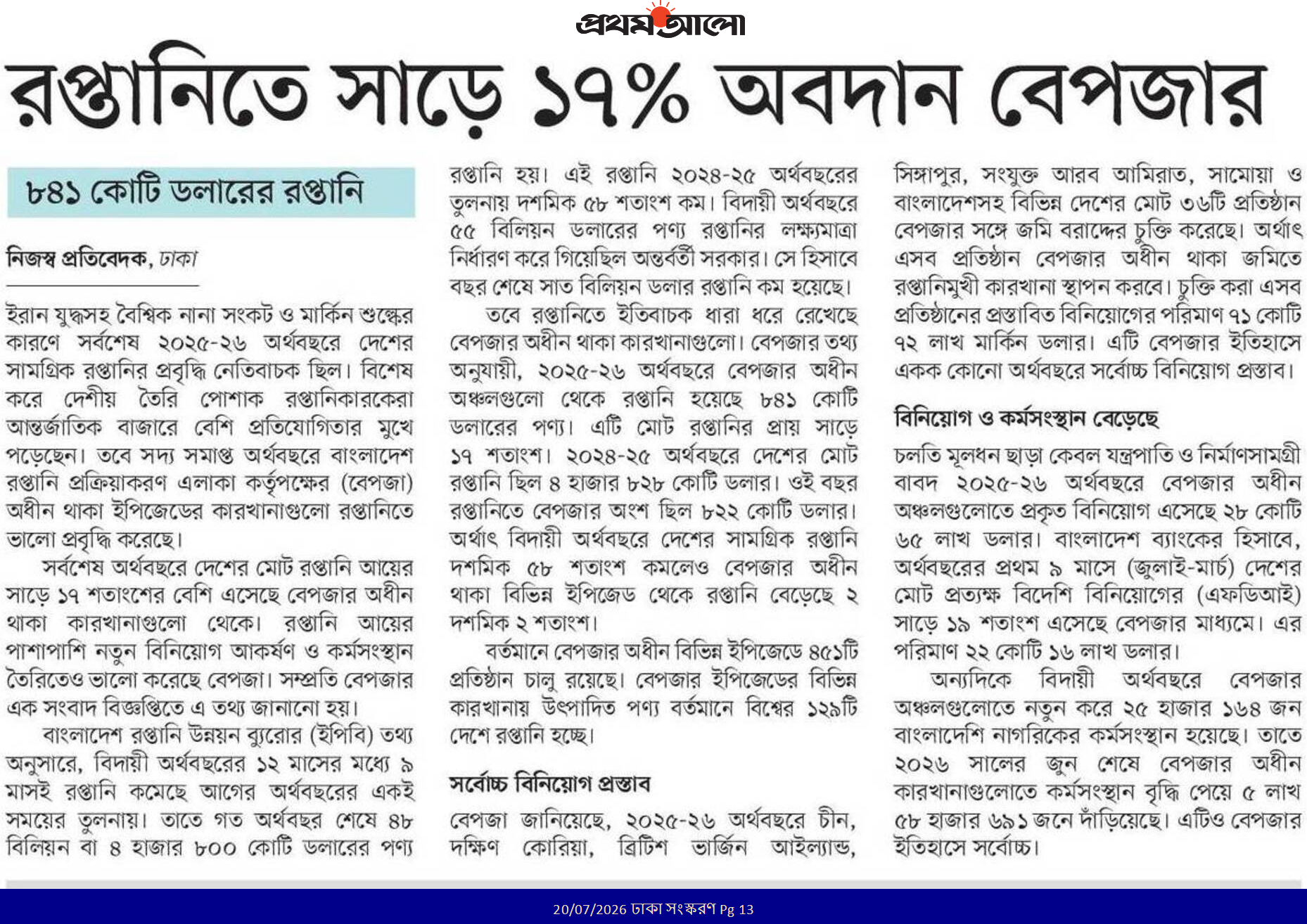 প্রথম আলো

রপ্তানিতে সাড়ে ১৭% অবদান বেপজার

৮৪১ কোটি ডলারের রপ্তানি

নিজস্ব প্রতিবেদক, ঢাকা

ইরান যুদ্ধসহ বৈশ্বিক নানা সংকট ও মার্কিন শুল্কের কারণে সর্বশেষ ২০২৫-২৬ অর্থবছরে দেশের সামগ্রিক রপ্তানির প্রবৃদ্ধি নেতিবাচক ছিল। বিশেষ করে দেশীয় তৈরি পোশাক রপ্তানিকারকেরা আন্তর্জাতিক বাজারে বেশি প্রতিযোগিতার মুখে পড়েছেন। তবে সদ্য সমাপ্ত অর্থবছরে বাংলাদেশ রপ্তানি প্রক্রিয়াকরণ এলাকা কর্তৃপক্ষের (বেপজা) অধীন থাকা ইপিজেডের কারখানাগুলো রপ্তানিতে ভালো প্রবৃদ্ধি করেছে।

সর্বশেষ অর্থবছরে দেশের মোট রপ্তানি আয়ের সাড়ে ১৭ শতাংশের বেশি এসেছে বেপজার অধীন থাকা কারখানাগুলো থেকে। রপ্তানি আয়ের পাশাপাশি নতুন বিনিয়োগ আকর্ষণ ও কর্মসংস্থান তৈরিতেও ভালো করেছে বেপজা। সম্প্রতি বেপজার এক সংবাদ বিজ্ঞপ্তিতে এ তথ্য জানানো হয়।

বাংলাদেশ রপ্তানি উন্নয়ন ব্যুরোর (ইপিবি) তথ্য অনুসারে, বিদায়ী অর্থবছরের ১২ মাসের মধ্যে ৯ মাসই রপ্তানি কমেছে আগের অর্থবছরের একই সময়ের তুলনায়। তাতে গত অর্থবছর শেষে ৪৮ বিলিয়ন বা ৪ হাজার ৮০০ কোটি ডলারের পণ্য রপ্তানি হয়। এই রপ্তানি ২০২৪-২৫ অর্থবছরের তুলনায় দশমিক ৫৮ শতাংশ কম। বিদায়ী অর্থবছরে ৫৫ বিলিয়ন ডলারের পণ্য রপ্তানির লক্ষ্যমাত্রা নির্ধারণ করে গিয়েছিল অন্তর্বর্তী সরকার। সে হিসাবে বছর শেষে সাত বিলিয়ন ডলার রপ্তানি কম হয়েছে।

তবে রপ্তানিতে ইতিবাচক ধারা ধরে রেখেছে বেপজার অধীন থাকা কারখানাগুলো। বেপজার তথ্য অনুযায়ী, ২০২৫-২৬ অর্থবছরে বেপজার অধীন অঞ্চলগুলো থেকে রপ্তানি হয়েছে ৮৪১ কোটি ডলারের পণ্য। এটি মোট রপ্তানির প্রায় সাড়ে ১৭ শতাংশ। ২০২৪-২৫ অর্থবছরে দেশের মোট রপ্তানি ছিল ৪ হাজার ৮২৮ কোটি ডলার। ওই বছর রপ্তানিতে বেপজার অংশ ছিল ৮২২ কোটি ডলার। অর্থাৎ বিদায়ী অর্থবছরে দেশের সামগ্রিক রপ্তানি দশমিক ৫৮ শতাংশ কমলেও বেপজার অধীন থাকা বিভিন্ন ইপিজেড থেকে রপ্তানি বেড়েছে ২ দশমিক ২ শতাংশ।

বর্তমানে বেপজার অধীন বিভিন্ন ইপিজেডে ৪৫১টি প্রতিষ্ঠান চালু রয়েছে। বেপজার ইপিজেডের বিভিন্ন কারখানায় উৎপাদিত পণ্য বর্তমানে বিশ্বের ১২৯টি দেশে রপ্তানি হচ্ছে।

সর্বোচ্চ বিনিয়োগ প্রস্তাব

বেপজা জানিয়েছে, ২০২৫-২৬ অর্থবছরে চীন, দক্ষিণ কোরিয়া, ব্রিটিশ ভার্জিন আইল্যান্ড, সিঙ্গাপুর, সংযুক্ত আরব আমিরাত, সামোয়া ও বাংলাদেশসহ বিভিন্ন দেশের মোট ৩৬টি প্রতিষ্ঠান বেপজার সঙ্গে জমি বরাদ্দের চুক্তি করেছে। অর্থাৎ এসব প্রতিষ্ঠান বেপজার অধীন থাকা জমিতে রপ্তানিমুখী কারখানা স্থাপন করবে। চুক্তি করা এসব প্রতিষ্ঠানের প্রস্তাবিত বিনিয়োগের পরিমাণ ৭১ কোটি ৭২ লাখ মার্কিন ডলার। এটি বেপজার ইতিহাসে একক কোনো অর্থবছরে সর্বোচ্চ বিনিয়োগ প্রস্তাব।

বিনিয়োগ ও কর্মসংস্থান বেড়েছে

চলতি মূলধন ছাড়া কেবল যন্ত্রপাতি ও নির্মাণসামগ্রী বাবদ ২০২৫-২৬ অর্থবছরে বেপজার অধীন অঞ্চলগুলোতে প্রকৃত বিনিয়োগ এসেছে ২৮ কোটি ৬৫ লাখ ডলার। বাংলাদেশ ব্যাংকের হিসাবে, অর্থবছরের প্রথম ৯ মাসে (জুলাই-মার্চ) দেশের মোট প্রত্যক্ষ বিদেশি বিনিয়োগের (এফডিআই) সাড়ে ১৯ শতাংশ এসেছে বেপজার মাধ্যমে। এর পরিমাণ ২২ কোটি ১৬ লাখ ডলার।

অন্যদিকে বিদায়ী অর্থবছরে বেপজার অঞ্চলগুলোতে নতুন করে ২৫ হাজার ১৬৪ জন বাংলাদেশি নাগরিকের কর্মসংস্থান হয়েছে। তাতে ২০২৬ সালের জুন শেষে বেপজার অধীন কারখানাগুলোতে কর্মসংস্থান বৃদ্ধি পেয়ে ৫ লাখ ৫৮ হাজার ৬৯১ জনে দাঁড়িয়েছে। এটিও বেপজার ইতিহাসে সর্বোচ্চ।

20/07/2026 ঢাকা সংস্করণ Pg 13